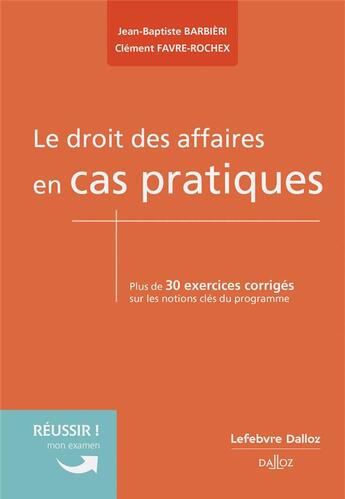 Jean-Baptiste BARBIÈRI
Clément FAVRE-ROCHEX

Le droit des affaires en cas pratiques

Plus de 30 exercices corrigés sur les notions clés du programme

RÉUSSIR ! mon examen

Lefebvre Dalloz

DALLOZ